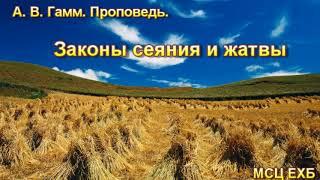 А. В. Гамм. Проповедь.

Законы сеяния и жатвы

МСЦ ЕХБ